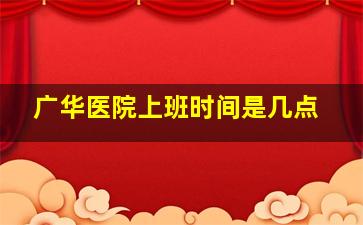 广华医院上班时间是几点